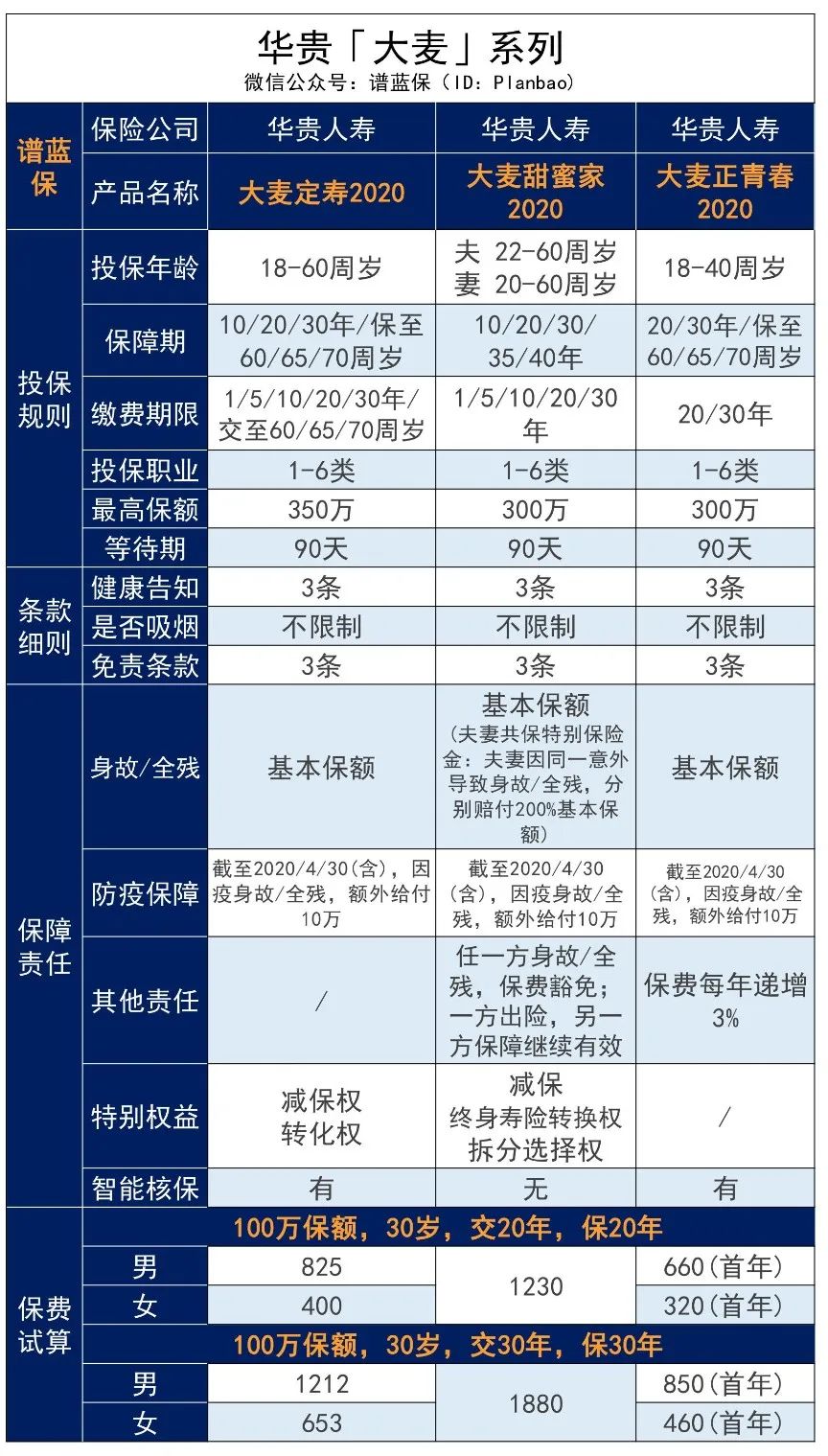 华贵「大麦」系列
微信公众号：谱蓝保（ID：Planbao）

| 谱蓝保 | 保险公司 | 华贵人寿 | 华贵人寿 | 华贵人寿 |
|---|---|---|---|---|
| | 产品名称 | 大麦定寿2020 | 大麦甜蜜家2020 | 大麦正青春2020 |
| 投保规则 | 投保年龄 | 18-60周岁 | 夫 22-60周岁 妻 20-60周岁 | 18-40周岁 |
| | 保障期 | 10/20/30年/保至60/65/70周岁 | 10/20/30/35/40年 | 20/30年/保至60/65/70周岁 |
| | 缴费期限 | 1/5/10/20/30年/交至60/65/70周岁 | 1/5/10/20/30年 | 20/30年 |
| | 投保职业 | 1-6类 | 1-6类 | 1-6类 |
| | 最高保额 | 350万 | 300万 | 300万 |
| | 等待期 | 90天 | 90天 | 90天 |
| 条款细则 | 健康告知 | 3条 | 3条 | 3条 |
| | 是否吸烟 | 不限制 | 不限制 | 不限制 |
| | 免责条款 | 3条 | 3条 | 3条 |
| 保障责任 | 身故/全残 | 基本保额 | 基本保额（夫妻共保特别保险金：夫妻因同一意外导致身故/全残，分别赔付200%基本保额） | 基本保额 |
| | 防疫保障 | 截至2020/4/30(含)，因疫身故/全残，额外给付10万 | 截至2020/4/30(含)，因疫身故/全残，额外给付10万 | 截至2020/4/30(含)，因疫身故/全残，额外给付10万 |
| | 其他责任 | / | 任一方身故/全残，保费豁免；一方出险，另一方保障继续有效 | 保费每年递增3% |
| | 特别权益 | 减保权 转化权 | 减保 终身寿险转换权 拆分选择权 | / |
| | 智能核保 | 有 | 无 | 有 |
| 保费试算 | 100万保额，30岁，交20年，保20年 | | | |
| | 男 | 825 | 1230 | 660(首年) |
| | 女 | 400 | | 320(首年) |
| | 100万保额，30岁，交30年，保30年 | | | |
| | 男 | 1212 | 1880 | 850(首年) |
| | 女 | 653 | | 460(首年) |